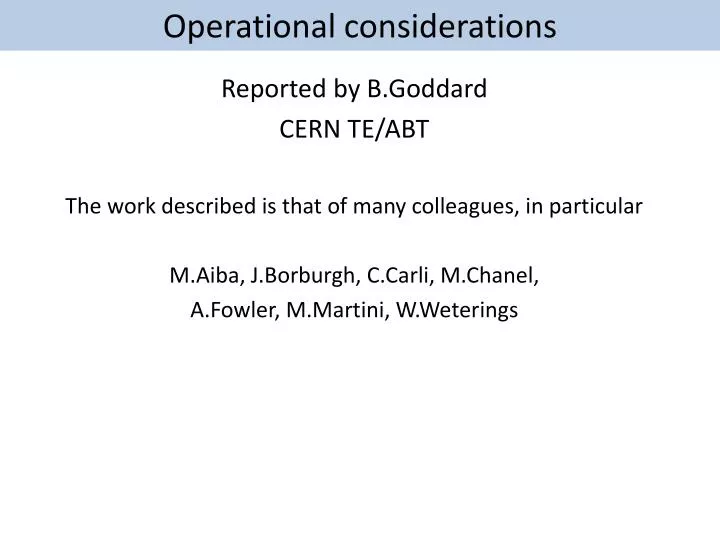 Operational considerations

Reported by B.Goddard
CERN TE/ABT

The work described is that of many colleagues, in particular

M.Aiba, J.Borburgh, C.Carli, M.Chanel,
A.Fowler, M.Martini, W.Weterings